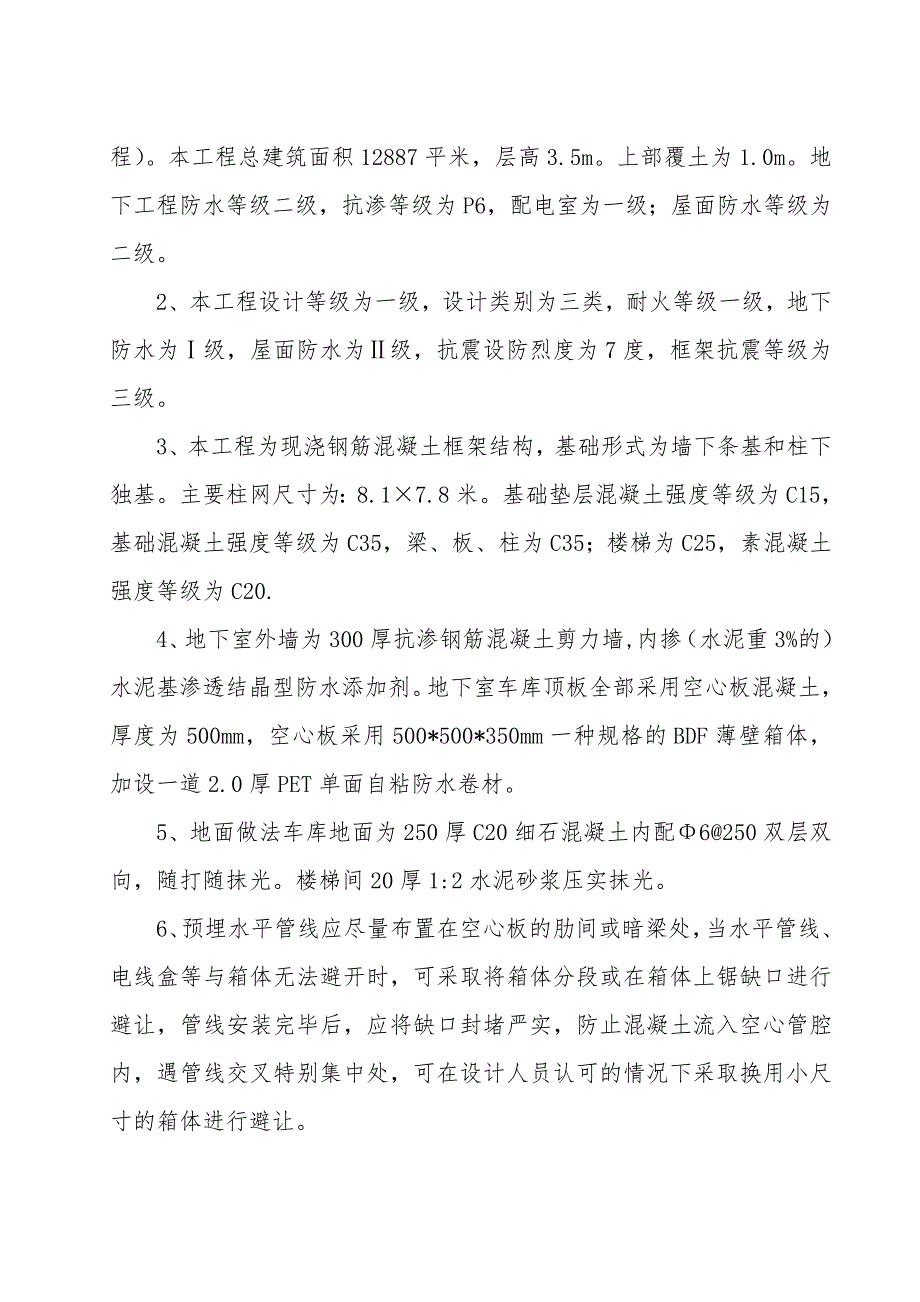 程）。本工程总建筑面积 12887 平米，层高 3.5m。上部覆土为 1.0m。地下工程防水等级二级，抗渗等级为 P6，配电室为一级；屋面防水等级为二级。

2、本工程设计等级为一级，设计类别为三类，耐火等级一级，地下防水为Ⅰ级，屋面防水为Ⅱ级，抗震设防烈度为 7 度，框架抗震等级为三级。

3、本工程为现浇钢筋混凝土框架结构，基础形式为墙下条基和柱下独基。主要柱网尺寸为：8.1×7.8 米。基础垫层混凝土强度等级为 C15，基础混凝土强度等级为 C35，梁、板、柱为 C35；楼梯为 C25，素混凝土强度等级为 C20.

4、地下室外墙为 300 厚抗渗钢筋混凝土剪力墙，内掺（水泥重 3%的）水泥基渗透结晶型防水添加剂。地下室车库顶板全部采用空心板混凝土，厚度为 500mm，空心板采用 500*500*350mm 一种规格的 BDF 薄壁箱体，加设一道 2.0 厚 PET 单面自粘防水卷材。

5、地面做法车库地面为 250 厚 C20 细石混凝土内配Φ6@250 双层双向，随打随抹光。楼梯间 20 厚 1:2 水泥砂浆压实抹光。

6、预埋水平管线应尽量布置在空心板的肋间或暗梁处，当水平管线、电线盒等与箱体无法避开时，可采取将箱体分段或在箱体上锯缺口进行避让，管线安装完毕后，应将缺口封堵严实，防止混凝土流入空心管腔内，遇管线交叉特别集中处，可在设计人员认可的情况下采取换用小尺寸的箱体进行避让。